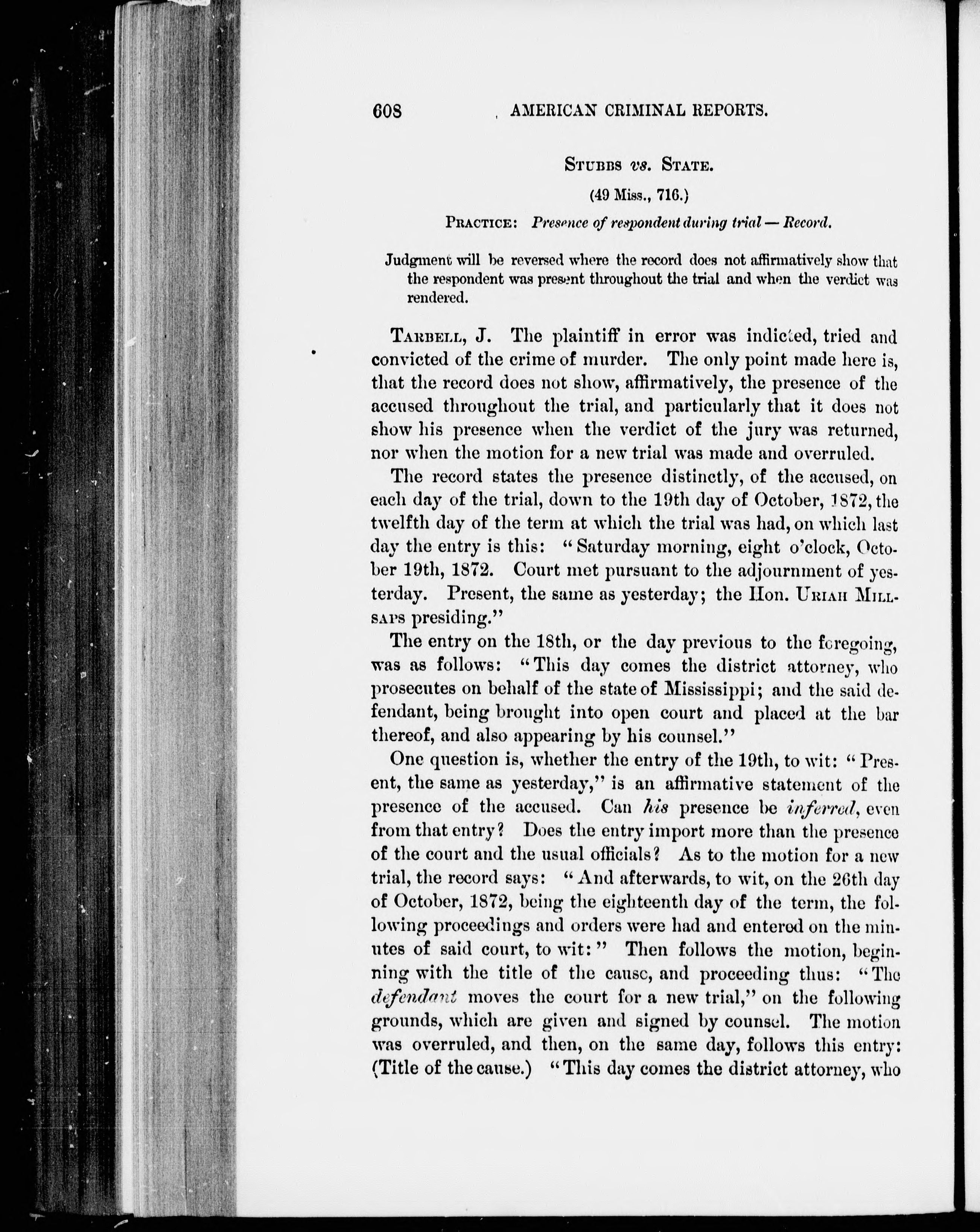 608 AMERICAN CRIMINAL REPORTS.

STUBBS vs. STATE.

(49 Miss., 716.)

PRACTICE: Presence of respondent during trial — Record.

Judgment will be reversed where the record does not affirmatively show that the respondent was present throughout the trial and when the verdict was rendered.

TARBELL, J. The plaintiff in error was indicted, tried and convicted of the crime of murder. The only point made here is, that the record does not show, affirmatively, the presence of the accused throughout the trial, and particularly that it does not show his presence when the verdict of the jury was returned, nor when the motion for a new trial was made and overruled.

The record states the presence distinctly, of the accused, on each day of the trial, down to the 19th day of October, 1872, the twelfth day of the term at which the trial was had, on which last day the entry is this: "Saturday morning, eight o'clock, October 19th, 1872. Court met pursuant to the adjournment of yesterday. Present, the same as yesterday; the Hon. URIAH MILLSAPS presiding."

The entry on the 18th, or the day previous to the foregoing, was as follows: "This day comes the district attorney, who prosecutes on behalf of the state of Mississippi; and the said defendant, being brought into open court and placed at the bar thereof, and also appearing by his counsel."

One question is, whether the entry of the 19th, to wit: "Present, the same as yesterday," is an affirmative statement of the presence of the accused. Can his presence be inferred, even from that entry? Does the entry import more than the presence of the court and the usual officials? As to the motion for a new trial, the record says: "And afterwards, to wit, on the 26th day of October, 1872, being the eighteenth day of the term, the following proceedings and orders were had and entered on the minutes of said court, to wit:" Then follows the motion, beginning with the title of the cause, and proceeding thus: "The defendant moves the court for a new trial," on the following grounds, which are given and signed by counsel. The motion was overruled, and then, on the same day, follows this entry: (Title of the cause.) "This day comes the district attorney, who